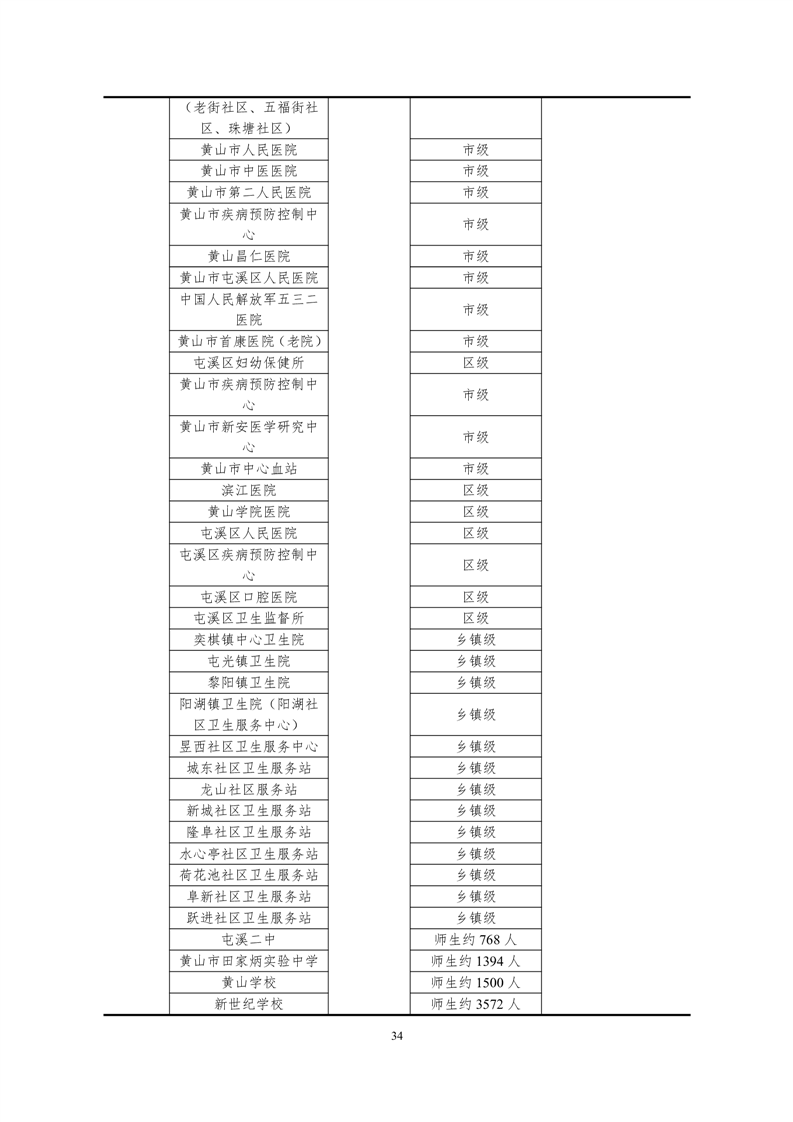 |  |  |  |  |  |
|---|---|---|---|---|
|  | （老街社区、五福街社区、珠塘社区） |  |  |  |
|  | 黄山市人民医院 |  | 市级 |  |
|  | 黄山市中医医院 |  | 市级 |  |
|  | 黄山市第二人民医院 |  | 市级 |  |
|  | 黄山市疾病预防控制中心 |  | 市级 |  |
|  | 黄山昌仁医院 |  | 市级 |  |
|  | 黄山市屯溪区人民医院 |  | 市级 |  |
|  | 中国人民解放军五三二医院 |  | 市级 |  |
|  | 黄山市首康医院（老院） |  | 市级 |  |
|  | 屯溪区妇幼保健所 |  | 区级 |  |
|  | 黄山市疾病预防控制中心 |  | 市级 |  |
|  | 黄山市新安医学研究中心 |  | 市级 |  |
|  | 黄山市中心血站 |  | 市级 |  |
|  | 滨江医院 |  | 区级 |  |
|  | 黄山学院医院 |  | 区级 |  |
|  | 屯溪区人民医院 |  | 区级 |  |
|  | 屯溪区疾病预防控制中心 |  | 区级 |  |
|  | 屯溪区口腔医院 |  | 区级 |  |
|  | 屯溪区卫生监督所 |  | 区级 |  |
|  | 奕棋镇中心卫生院 |  | 乡镇级 |  |
|  | 屯光镇卫生院 |  | 乡镇级 |  |
|  | 黎阳镇卫生院 |  | 乡镇级 |  |
|  | 阳湖镇卫生院（阳湖社区卫生服务中心） |  | 乡镇级 |  |
|  | 昱西社区卫生服务中心 |  | 乡镇级 |  |
|  | 城东社区卫生服务站 |  | 乡镇级 |  |
|  | 龙山社区服务站 |  | 乡镇级 |  |
|  | 新城社区卫生服务站 |  | 乡镇级 |  |
|  | 隆阜社区卫生服务站 |  | 乡镇级 |  |
|  | 水心亭社区卫生服务站 |  | 乡镇级 |  |
|  | 荷花池社区卫生服务站 |  | 乡镇级 |  |
|  | 阜新社区卫生服务站 |  | 乡镇级 |  |
|  | 跃进社区卫生服务站 |  | 乡镇级 |  |
|  | 屯溪二中 |  | 师生约 768 人 |  |
|  | 黄山市田家炳实验中学 |  | 师生约 1394 人 |  |
|  | 黄山学校 |  | 师生约 1500 人 |  |
|  | 新世纪学校 |  | 师生约 3572 人 |  |

34